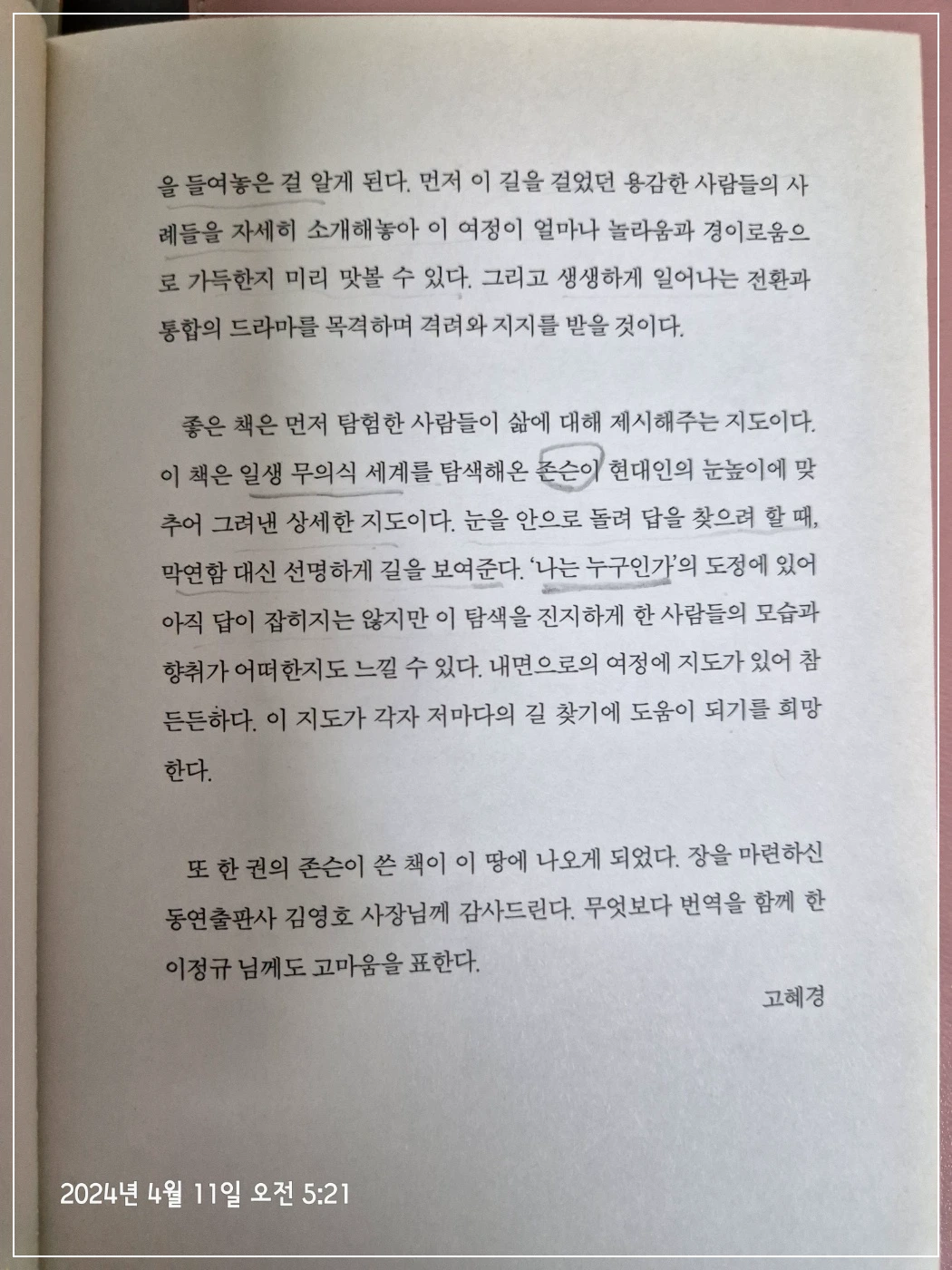 을 들여놓은 걸 알게 된다. 먼저 이 길을 걸었던 용감한 사람들의 사례들을 자세히 소개해놓아 이 여정이 얼마나 놀라움과 경이로움으로 가득한지 미리 맛볼 수 있다. 그리고 생생하게 일어나는 전환과 통합의 드라마를 목격하며 격려와 지지를 받을 것이다.

좋은 책은 먼저 탐험한 사람들이 삶에 대해 제시해주는 지도이다. 이 책은 일생 무의식 세계를 탐색해온 존슨이 현대인의 눈높이에 맞추어 그려낸 상세한 지도이다. 눈을 안으로 돌려 답을 찾으려 할 때, 막연함 대신 선명하게 길을 보여준다. '나는 누구인가'의 도정에 있어 아직 답이 잡히지는 않지만 이 탐색을 진지하게 한 사람들의 모습과 향취가 어떠한지도 느낄 수 있다. 내면으로의 여정에 지도가 있어 참 든든하다. 이 지도가 각자 저마다의 길 찾기에 도움이 되기를 희망한다.

또 한 권의 존슨이 쓴 책이 이 땅에 나오게 되었다. 장을 마련하신 동연출판사 김영호 사장님께 감사드린다. 무엇보다 번역을 함께 한 이정규 님께도 고마움을 표한다.

고혜경

2024년 4월 11일 오전 5:21